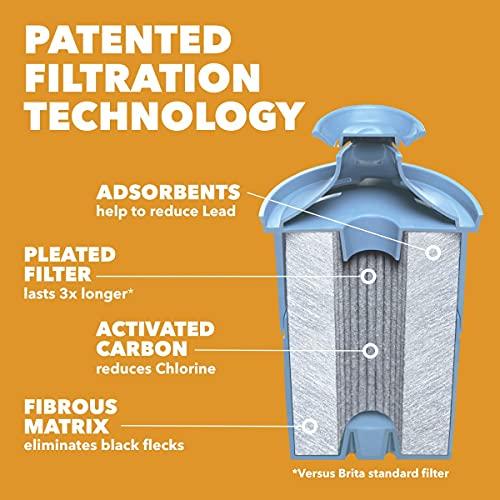 PATENTED FILTRATION TECHNOLOGY

ADSORBENTS
help to reduce Lead

PLEATED FILTER
lasts 3x longer*

ACTIVATED CARBON
reduces Chlorine

FIBROUS MATRIX
eliminates black flecks

*Versus Brita standard filter